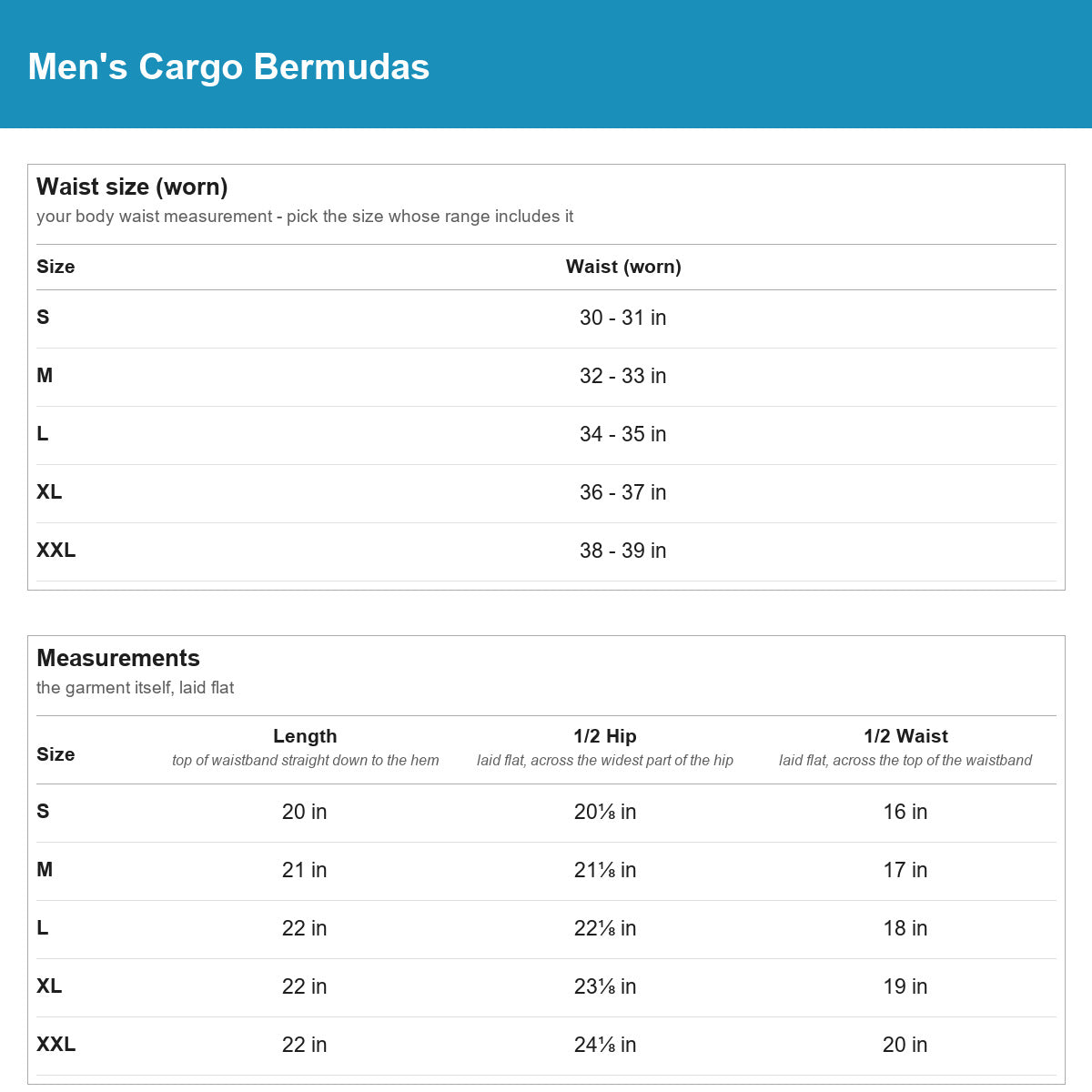 Men's Cargo Bermudas

Waist size (worn)
your body waist measurement - pick the size whose range includes it

| Size | Waist (worn) |
|---|---|
| S | 30 - 31 in |
| M | 32 - 33 in |
| L | 34 - 35 in |
| XL | 36 - 37 in |
| XXL | 38 - 39 in |

Measurements
the garment itself, laid flat

| Size | Length top of waistband straight down to the hem | 1/2 Hip laid flat, across the widest part of the hip | 1/2 Waist laid flat, across the top of the waistband |
|---|---|---|---|
| S | 20 in | 20⅛ in | 16 in |
| M | 21 in | 21⅛ in | 17 in |
| L | 22 in | 22⅛ in | 18 in |
| XL | 22 in | 23⅛ in | 19 in |
| XXL | 22 in | 24⅛ in | 20 in |